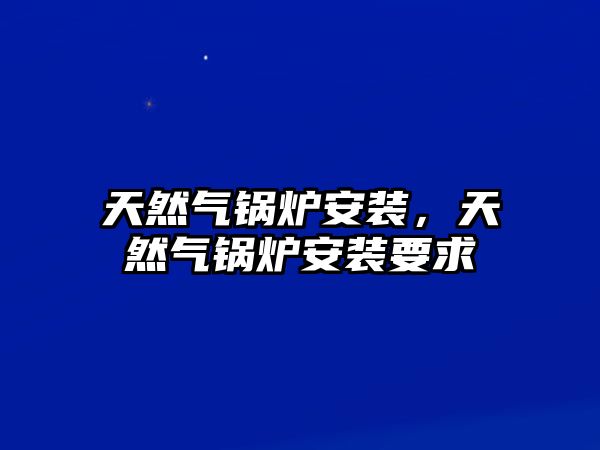 天然气锅炉安装，天然气锅炉安装要求